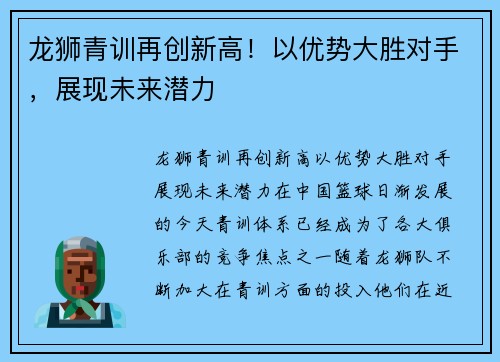 龙狮青训再创新高！以优势大胜对手，展现未来潜力

龙狮青训再创新高以优势大胜对手展现未来潜力在中国篮球日渐发展的今天青训体系已经成为了各大俱乐部的竞争焦点之一随着龙狮队不断加大在青训方面的投入他们在近